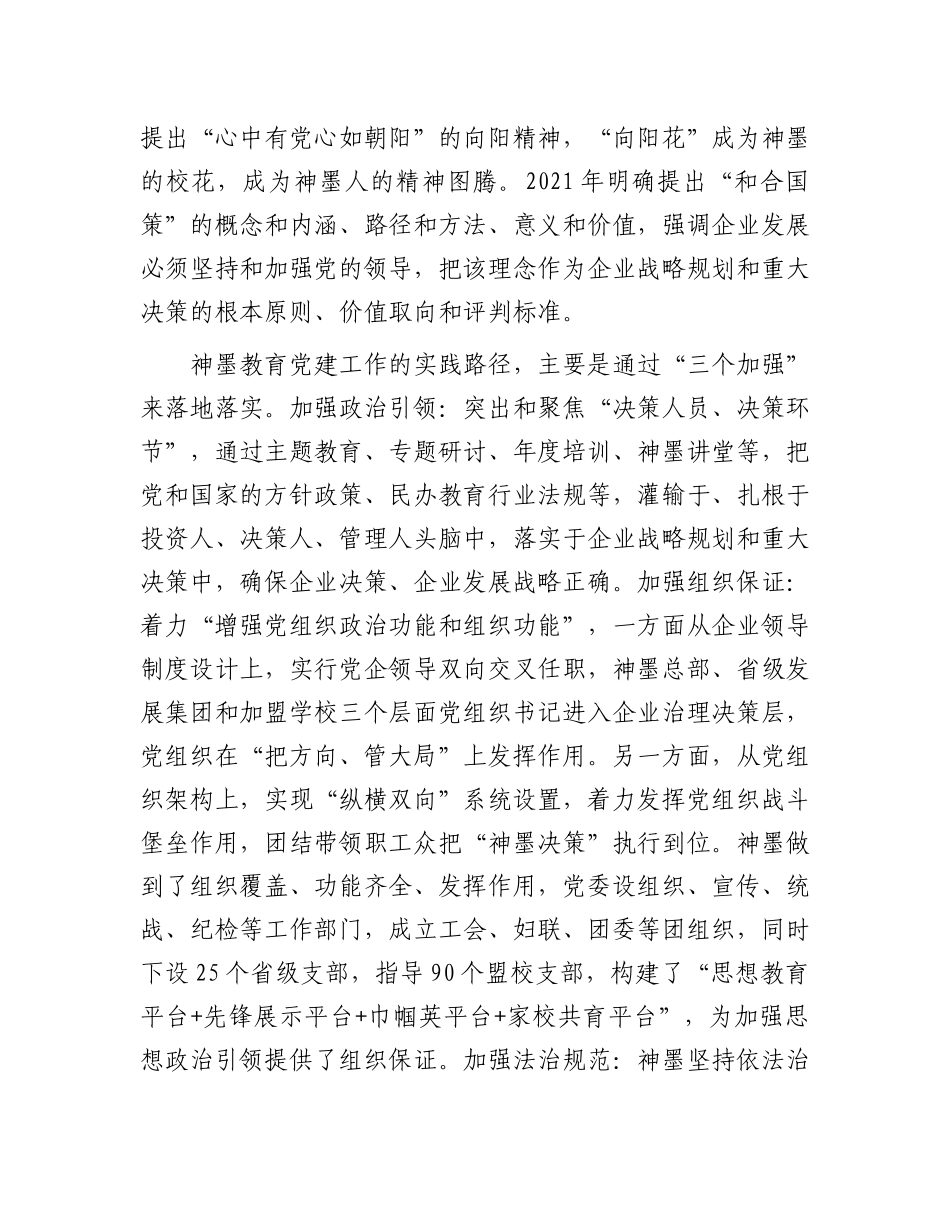 提出“心中有党心如朝阳”的向阳精神，“向阳花”成为神墨的校花，成为神墨人的精神图腾。2021年明确提出“和合国策”的概念和内涵、路径和方法、意义和价值，强调企业发展必须坚持和加强党的领导，把该理念作为企业战略规划和重大决策的根本原则、价值取向和评判标准。

神墨教育党建工作的实践路径，主要是通过“三个加强”来落地落实。加强政治引领：突出和聚焦“决策人员、决策环节”，通过主题教育、专题研讨、年度培训、神墨讲堂等，把党和国家的方针政策、民办教育行业法规等，灌输于、扎根于投资人、决策人、管理人头脑中，落实于企业战略规划和重大决策中，确保企业决策、企业发展战略正确。加强组织保证：着力“增强党组织政治功能和组织功能”，一方面从企业领导制度设计上，实行党企领导双向交叉任职，神墨总部、省级发展集团和加盟学校三个层面党组织书记进入企业治理决策层，党组织在“把方向、管大局”上发挥作用。另一方面，从党组织架构上，实现“纵横双向”系统设置，着力发挥党组织战斗堡垒作用，团结带领职工众把“神墨决策”执行到位。神墨做到了组织覆盖、功能齐全、发挥作用，党委设组织、宣传、统战、纪检等工作部门，成立工会、妇联、团委等团组织，同时下设25个省级支部，指导90个盟校支部，构建了“思想教育平台+先锋展示平台+巾帼英平台+家校共育平台”，为加强思想政治引领提供了组织保证。加强法治规范：神墨坚持依法治